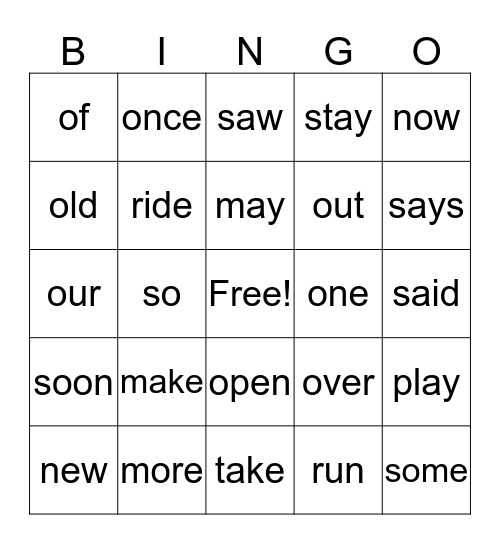 | B | I | N | G | O |
|---|---|---|---|---|
| of | once | saw | stay | now |
| old | ride | may | out | says |
| our | so | Free! | one | said |
| soon | make | open | over | play |
| new | more | take | run | some |